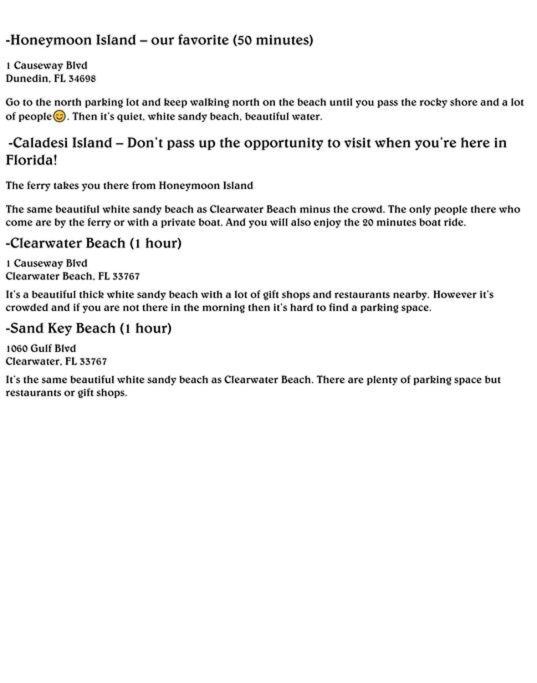 -Honeymoon Island – our favorite (50 minutes)

1 Causeway Blvd
Dunedin, FL 34698

Go to the north parking lot and keep walking north on the beach until you pass the rocky shore and a lot of people😊. Then it's quiet, white sandy beach, beautiful water.

-Caladesi Island – Don't pass up the opportunity to visit when you're here in Florida!

The ferry takes you there from Honeymoon Island

The same beautiful white sandy beach as Clearwater Beach minus the crowd. The only people there who come are by the ferry or with a private boat. And you will also enjoy the 20 minutes boat ride.

-Clearwater Beach (1 hour)

1 Causeway Blvd
Clearwater Beach, FL 33767

It's a beautiful thick white sandy beach with a lot of gift shops and restaurants nearby. However it's crowded and if you are not there in the morning then it's hard to find a parking space.

-Sand Key Beach (1 hour)

1060 Gulf Blvd
Clearwater, FL 33767

It's the same beautiful white sandy beach as Clearwater Beach. There are plenty of parking space but restaurants or gift shops.